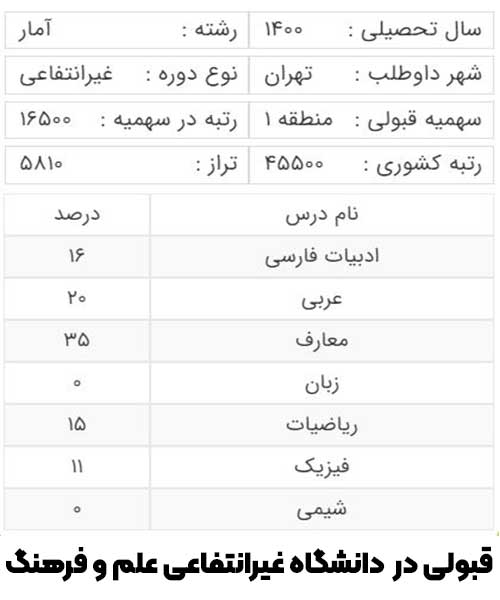 | سال تحصیلی : ۱۴۰۰ | رشته : آمار |
|---|---|
| شهر داوطلب : تهران | نوع دوره : غیرانتفاعی |
| سهمیه قبولی : منطقه ۱ | رتبه در سهمیه : ۱۶۵۰۰ |
| رتبه کشوری : ۴۵۵۰۰ | تراز : ۵۸۱۰ |

| نام درس | درصد |
|---|---|
| ادبیات فارسی | ۱۶ |
| عربی | ۲۰ |
| معارف | ۳۵ |
| زبان | ۰ |
| ریاضیات | ۱۵ |
| فیزیک | ۱۱ |
| شیمی | ۰ |

قبولی در دانشگاه غیرانتفاعی علم و فرهنگ